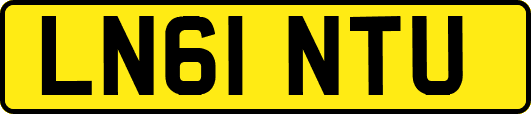 LN61 NTU